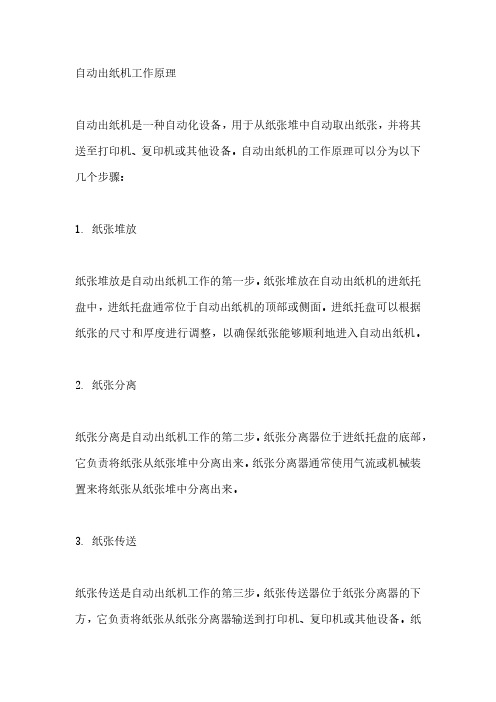 自动出纸机工作原理

自动出纸机是一种自动化设备，用于从纸张堆中自动取出纸张，并将其送至打印机、复印机或其他设备。自动出纸机的工作原理可以分为以下几个步骤：

1. 纸张堆放

纸张堆放是自动出纸机工作的第一步。纸张堆放在自动出纸机的进纸托盘中，进纸托盘通常位于自动出纸机的顶部或侧面。进纸托盘可以根据纸张的尺寸和厚度进行调整，以确保纸张能够顺利地进入自动出纸机。

2. 纸张分离

纸张分离是自动出纸机工作的第二步。纸张分离器位于进纸托盘的底部，它负责将纸张从纸张堆中分离出来。纸张分离器通常使用气流或机械装置来将纸张从纸张堆中分离出来。

3. 纸张传送

纸张传送是自动出纸机工作的第三步。纸张传送器位于纸张分离器的下方，它负责将纸张从纸张分离器输送到打印机、复印机或其他设备。纸